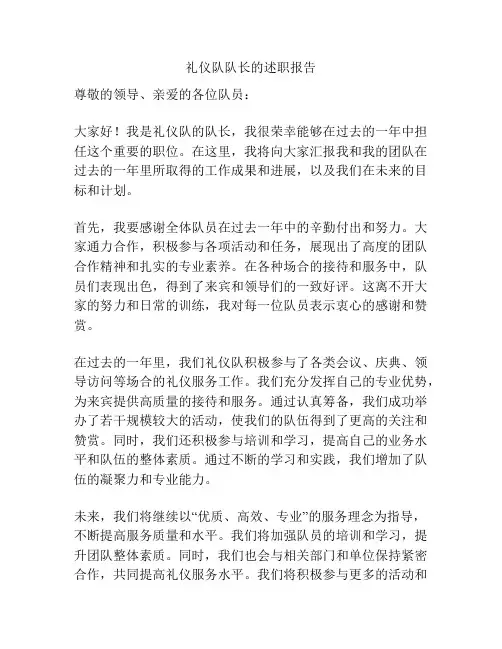 礼仪队队长的述职报告

尊敬的领导、亲爱的各位队员：

大家好！我是礼仪队的队长，我很荣幸能够在过去的一年中担任这个重要的职位。在这里，我将向大家汇报我和我的团队在过去的一年里所取得的工作成果和进展，以及我们在未来的目标和计划。

首先，我要感谢全体队员在过去一年中的辛勤付出和努力。大家通力合作，积极参与各项活动和任务，展现出了高度的团队合作精神和扎实的专业素养。在各种场合的接待和服务中，队员们表现出色，得到了来宾和领导们的一致好评。这离不开大家的努力和日常的训练，我对每一位队员表示衷心的感谢和赞赏。

在过去的一年里，我们礼仪队积极参与了各类会议、庆典、领导访问等场合的礼仪服务工作。我们充分发挥自己的专业优势，为来宾提供高质量的接待和服务。通过认真筹备，我们成功举办了若干规模较大的活动，使我们的队伍得到了更高的关注和赞赏。同时，我们还积极参与培训和学习，提高自己的业务水平和队伍的整体素质。通过不断的学习和实践，我们增加了队伍的凝聚力和专业能力。

未来，我们将继续以“优质、高效、专业”的服务理念为指导，不断提高服务质量和水平。我们将加强队员的培训和学习，提升团队整体素质。同时，我们也会与相关部门和单位保持紧密合作，共同提高礼仪服务水平。我们将积极参与更多的活动和